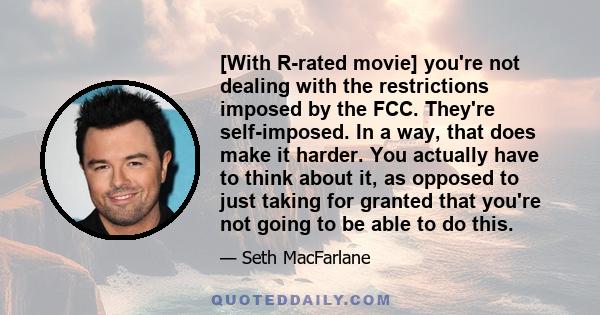 [With R-rated movie] you're not dealing with the restrictions imposed by the FCC. They're self-imposed. In a way, that does make it harder. You actually have to think about it, as opposed to just taking for granted that you're not going to be able to do this.

— Seth MacFarlane

QUOTEDDAILY.COM